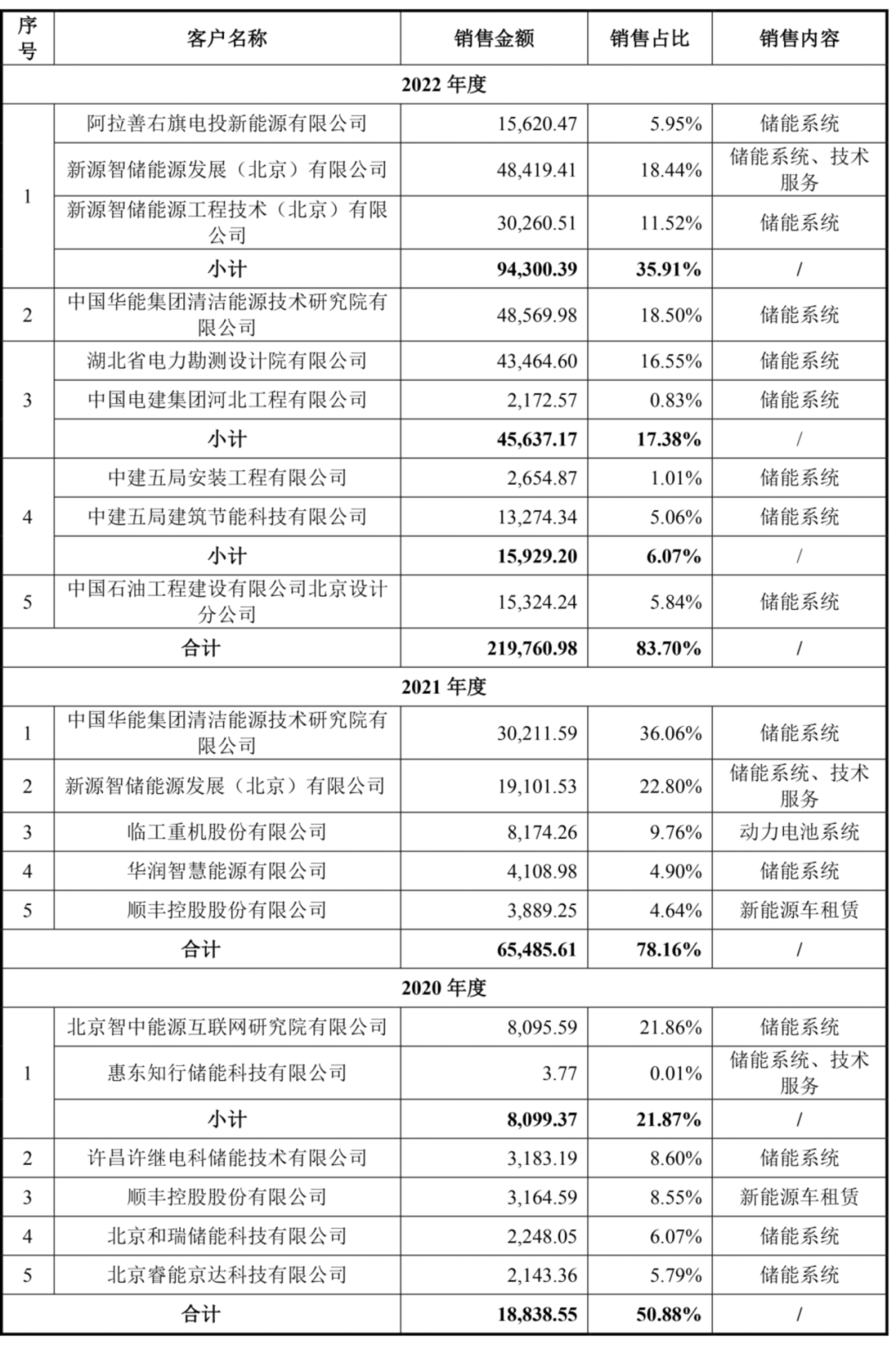 | 序号 | 客户名称 | 销售金额 | 销售占比 | 销售内容 |
|---|---|---|---|---|
| 2022 年度 | | | | |
| 1 | 阿拉善右旗电投新能源有限公司 | 15,620.47 | 5.95% | 储能系统 |
| | 新源智储能源发展（北京）有限公司 | 48,419.41 | 18.44% | 储能系统、技术服务 |
| | 新源智储能源工程技术（北京）有限公司 | 30,260.51 | 11.52% | 储能系统 |
| | 小计 | 94,300.39 | 35.91% | / |
| 2 | 中国华能集团清洁能源技术研究院有限公司 | 48,569.98 | 18.50% | 储能系统 |
| 3 | 湖北省电力勘测设计院有限公司 | 43,464.60 | 16.55% | 储能系统 |
| | 中国电建集团河北工程有限公司 | 2,172.57 | 0.83% | 储能系统 |
| | 小计 | 45,637.17 | 17.38% | / |
| 4 | 中建五局安装工程有限公司 | 2,654.87 | 1.01% | 储能系统 |
| | 中建五局建筑节能科技有限公司 | 13,274.34 | 5.06% | 储能系统 |
| | 小计 | 15,929.20 | 6.07% | / |
| 5 | 中国石油工程建设有限公司北京设计分公司 | 15,324.24 | 5.84% | 储能系统 |
| 合计 | | 219,760.98 | 83.70% | / |
| 2021 年度 | | | | |
| 1 | 中国华能集团清洁能源技术研究院有限公司 | 30,211.59 | 36.06% | 储能系统 |
| 2 | 新源智储能源发展（北京）有限公司 | 19,101.53 | 22.80% | 储能系统、技术服务 |
| 3 | 临工重机股份有限公司 | 8,174.26 | 9.76% | 动力电池系统 |
| 4 | 华润智慧能源有限公司 | 4,108.98 | 4.90% | 储能系统 |
| 5 | 顺丰控股股份有限公司 | 3,889.25 | 4.64% | 新能源车租赁 |
| 合计 | | 65,485.61 | 78.16% | / |
| 2020 年度 | | | | |
| 1 | 北京智中能源互联网研究院有限公司 | 8,095.59 | 21.86% | 储能系统 |
| | 惠东知行储能科技有限公司 | 3.77 | 0.01% | 储能系统、技术服务 |
| | 小计 | 8,099.37 | 21.87% | / |
| 2 | 许昌许继电科储能技术有限公司 | 3,183.19 | 8.60% | 储能系统 |
| 3 | 顺丰控股股份有限公司 | 3,164.59 | 8.55% | 新能源车租赁 |
| 4 | 北京和瑞储能科技有限公司 | 2,248.05 | 6.07% | 储能系统 |
| 5 | 北京睿能京达科技有限公司 | 2,143.36 | 5.79% | 储能系统 |
| 合计 | | 18,838.55 | 50.88% | / |